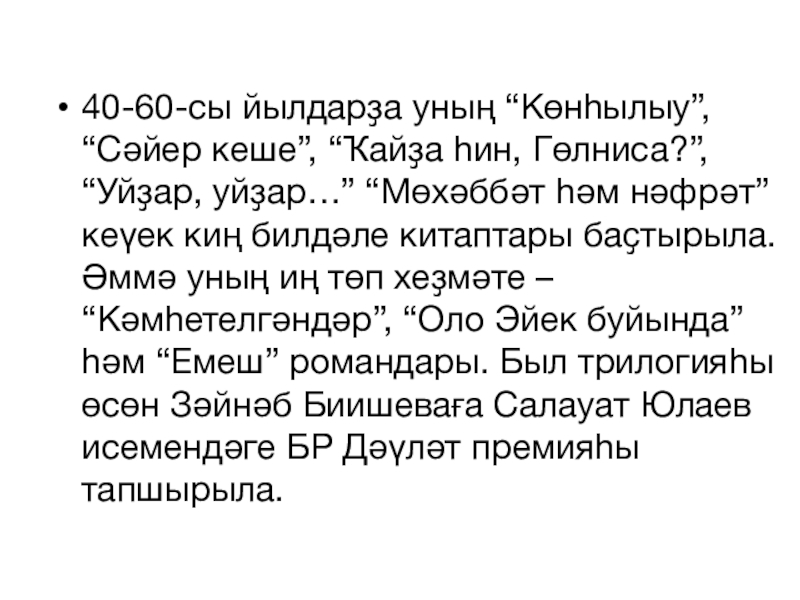 • 40-60-сы йылдарҙа уның "Көнһылыу", "Сәйер кеше", "Ҡайҙа һин, Гөлниса?", "Уйҙар, уйҙар…" "Мөхәббәт һәм нәфрәт" кеүек киң билдәле китаптары баҫтырыла. Әммә уның иң төп хеҙмәте – "Кәмһетелгәндәр", "Оло Эйек буйында" һәм "Емеш" романдары. Был трилогияһы өсөн Зәйнәб Биишеваға Салауат Юлаев исемендәге БР Дәүләт премияһы тапшырыла.